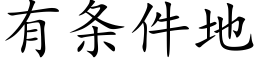 有条件地